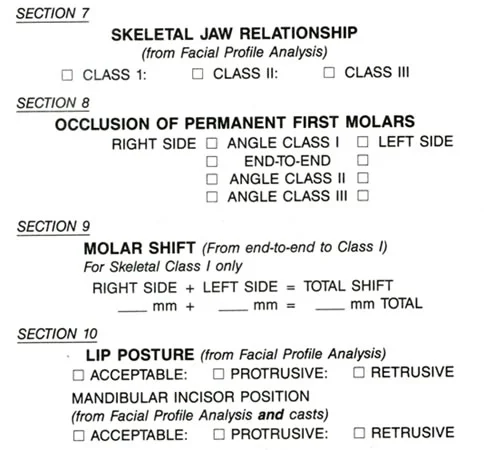 SECTION 7

SKELETAL JAW RELATIONSHIP
(from Facial Profile Analysis)

☐ CLASS 1: ☐ CLASS II: ☐ CLASS III

SECTION 8

OCCLUSION OF PERMANENT FIRST MOLARS

RIGHT SIDE ☐ ANGLE CLASS I ☐ LEFT SIDE
☐ END-TO-END ☐
☐ ANGLE CLASS II ☐
☐ ANGLE CLASS III ☐

SECTION 9

MOLAR SHIFT (From end-to-end to Class I)
For Skeletal Class I only

RIGHT SIDE + LEFT SIDE = TOTAL SHIFT
____ mm + ____ mm = ____ mm TOTAL

SECTION 10

LIP POSTURE (from Facial Profile Analysis)

☐ ACCEPTABLE: ☐ PROTRUSIVE: ☐ RETRUSIVE

MANDIBULAR INCISOR POSITION
(from Facial Profile Analysis and casts)

☐ ACCEPTABLE: ☐ PROTRUSIVE: ☐ RETRUSIVE